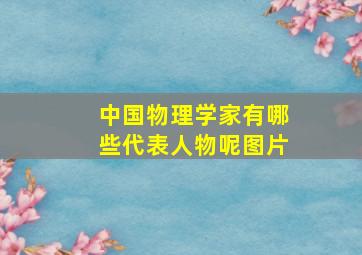 中国物理学家有哪些代表人物呢图片